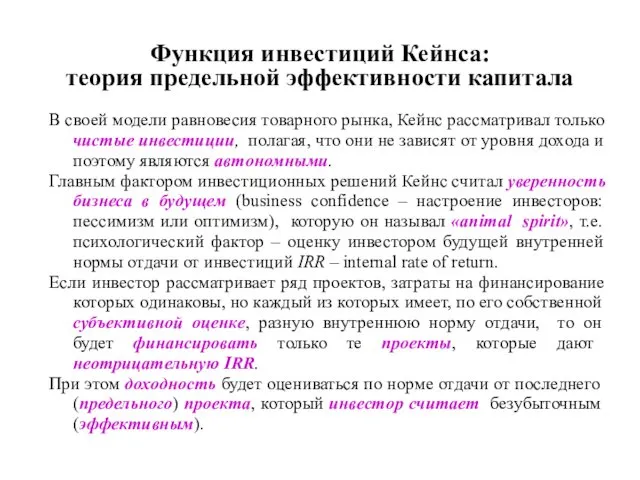 Функция инвестиций Кейнса: теория предельной эффективности капитала

В своей модели равновесия товарного рынка, Кейнс рассматривал только чистые инвестиции, полагая, что они не зависят от уровня дохода и поэтому являются автономными.

Главным фактором инвестиционных решений Кейнс считал уверенность бизнеса в будущем (business confidence – настроение инвесторов: пессимизм или оптимизм), которую он называл «animal spirit», т.е. психологический фактор – оценку инвестором будущей внутренней нормы отдачи от инвестиций IRR – internal rate of return.

Если инвестор рассматривает ряд проектов, затраты на финансирование которых одинаковы, но каждый из которых имеет, по его собственной субъективной оценке, разную внутреннюю норму отдачи, то он будет финансировать только те проекты, которые дают неотрицательную IRR.

При этом доходность будет оцениваться по норме отдачи от последнего (предельного) проекта, который инвестор считает безубыточным (эффективным).